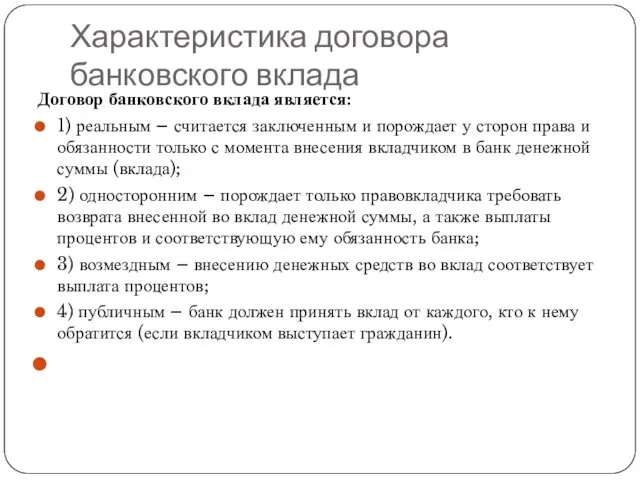 Характеристика договора банковского вклада

Договор банковского вклада является:

1) реальным – считается заключенным и порождает у сторон права и обязанности только с момента внесения вкладчиком в банк денежной суммы (вклада);

2) односторонним – порождает только правовкладчика требовать возврата внесенной во вклад денежной суммы, а также выплаты процентов и соответствующую ему обязанность банка;

3) возмездным – внесению денежных средств во вклад соответствует выплата процентов;

4) публичным – банк должен принять вклад от каждого, кто к нему обратится (если вкладчиком выступает гражданин).